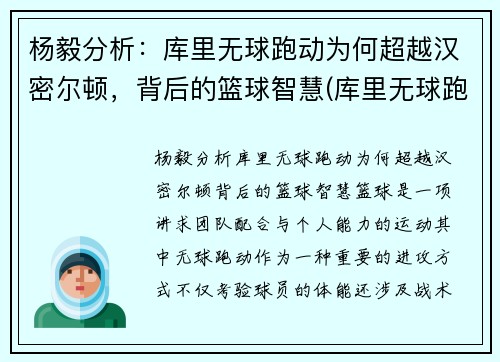 杨毅分析：库里无球跑动为何超越汉密尔顿，背后的篮球智慧(库里无球跑

杨毅分析库里无球跑动为何超越汉密尔顿背后的篮球智慧篮球是一项讲求团队配合与个人能力的运动其中无球跑动作为一种重要的进攻方式不仅考验球员的体能还涉及战术